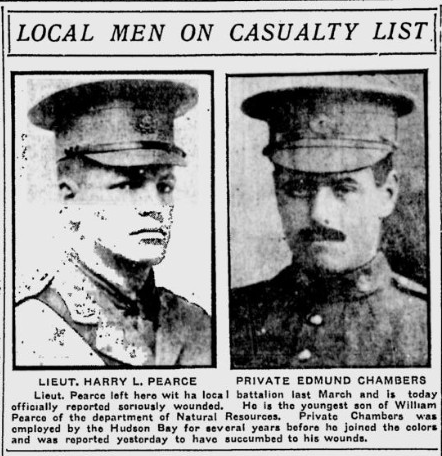 LOCAL MEN ON CASUALTY LIST

LIEUT. HARRY L. PEARCE

PRIVATE EDMUND CHAMBERS

Lieut. Pearce left here wit ha loca l battalion last March and is today officially reported seriously wounded. He is the youngest son of William Pearce of the department of Natural Resources. Private Chambers was employed by the Hudson Bay for several years before he joined the colors and was reported yesterday to have succumbed to his wounds.